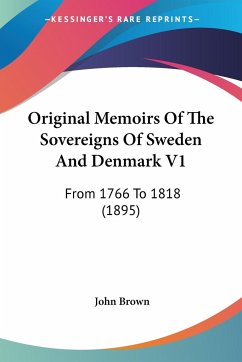 —KESSINGER'S RARE REPRINTS—

Original Memoirs Of The Sovereigns Of Sweden And Denmark V1

From 1766 To 1818 (1895)

John Brown